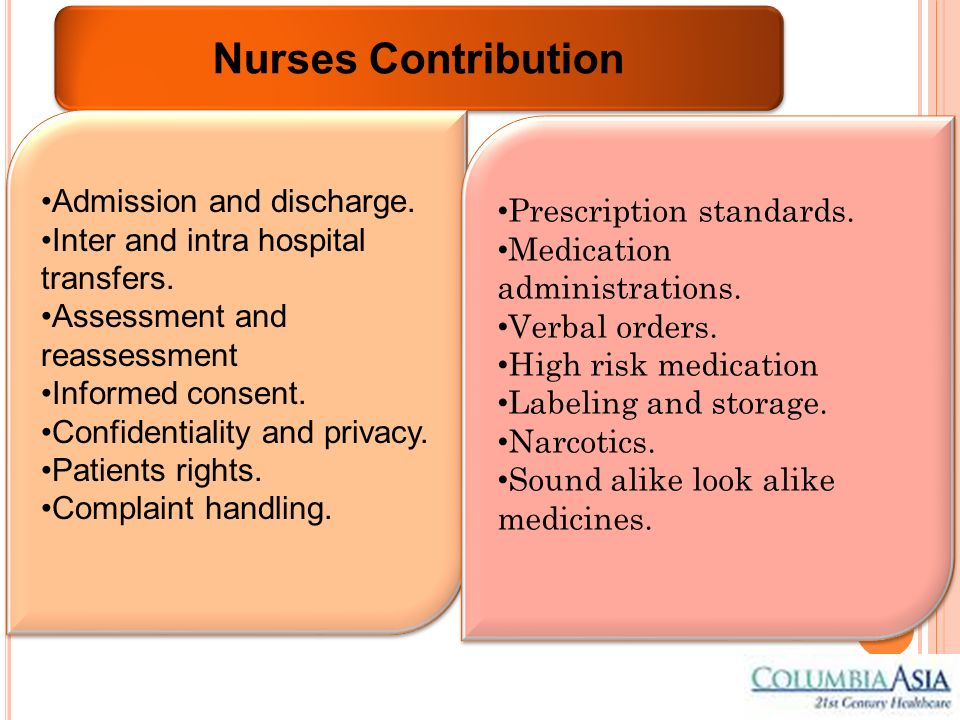 Nurses Contribution

•Admission and discharge.
•Inter and intra hospital transfers.
•Assessment and reassessment
•Informed consent.
•Confidentiality and privacy.
•Patients rights.
•Complaint handling.

•Prescription standards.
•Medication administrations.
•Verbal orders.
•High risk medication
•Labeling and storage.
•Narcotics.
•Sound alike look alike medicines.

COLUMBIA ASIA
21st Century Healthcare